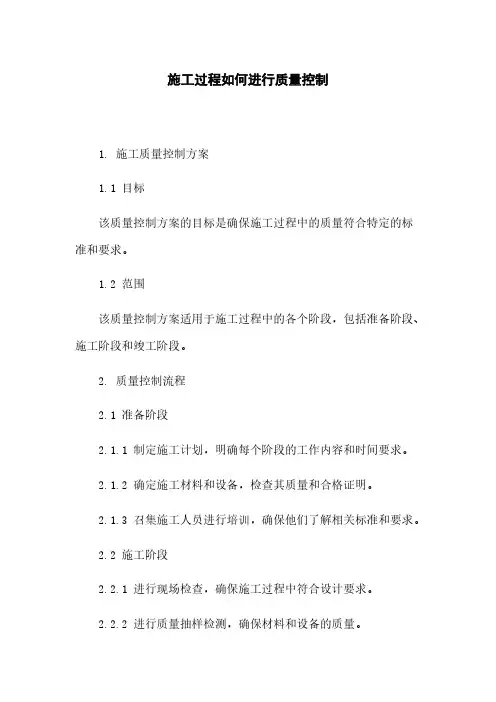 施工过程如何进行质量控制

1. 施工质量控制方案

1.1 目标

该质量控制方案的目标是确保施工过程中的质量符合特定的标准和要求。

1.2 范围

该质量控制方案适用于施工过程中的各个阶段，包括准备阶段、施工阶段和竣工阶段。

2. 质量控制流程

2.1 准备阶段

2.1.1 制定施工计划，明确每个阶段的工作内容和时间要求。

2.1.2 确定施工材料和设备，检查其质量和合格证明。

2.1.3 召集施工人员进行培训，确保他们了解相关标准和要求。

2.2 施工阶段

2.2.1 进行现场检查，确保施工过程中符合设计要求。

2.2.2 进行质量抽样检测，确保材料和设备的质量。